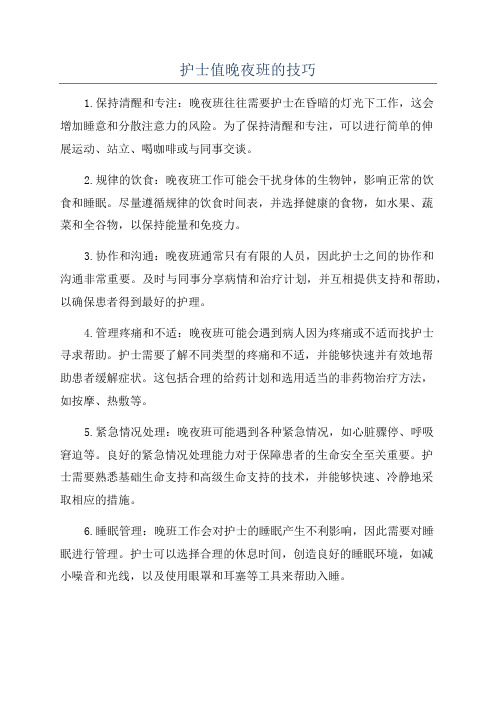 护士值晚夜班的技巧

1.保持清醒和专注：晚夜班往往需要护士在昏暗的灯光下工作，这会增加睡意和分散注意力的风险。为了保持清醒和专注，可以进行简单的伸展运动、站立、喝咖啡或与同事交谈。

2.规律的饮食：晚夜班工作可能会干扰身体的生物钟，影响正常的饮食和睡眠。尽量遵循规律的饮食时间表，并选择健康的食物，如水果、蔬菜和全谷物，以保持能量和免疫力。

3.协作和沟通：晚夜班通常只有有限的人员，因此护士之间的协作和沟通非常重要。及时与同事分享病情和治疗计划，并互相提供支持和帮助，以确保患者得到最好的护理。

4.管理疼痛和不适：晚夜班可能会遇到病人因为疼痛或不适而找护士寻求帮助。护士需要了解不同类型的疼痛和不适，并能够快速并有效地帮助患者缓解症状。这包括合理的给药计划和选用适当的非药物治疗方法，如按摩、热敷等。

5.紧急情况处理：晚夜班可能遇到各种紧急情况，如心脏骤停、呼吸窘迫等。良好的紧急情况处理能力对于保障患者的生命安全至关重要。护士需要熟悉基础生命支持和高级生命支持的技术，并能够快速、冷静地采取相应的措施。

6.睡眠管理：晚班工作会对护士的睡眠产生不利影响，因此需要对睡眠进行管理。护士可以选择合理的休息时间，创造良好的睡眠环境，如减小噪音和光线，以及使用眼罩和耳塞等工具来帮助入睡。